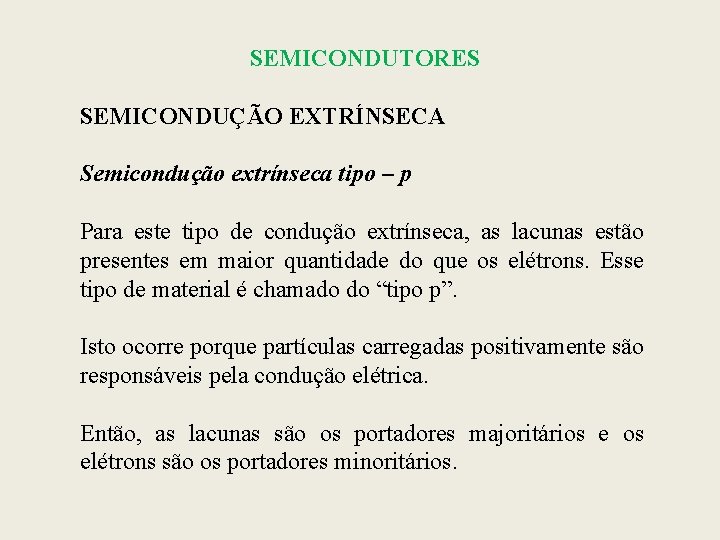 SEMICONDUTORES

SEMICONDUÇÃO EXTRÍNSECA

Semicondução extrínseca tipo – p

Para este tipo de condução extrínseca, as lacunas estão presentes em maior quantidade do que os elétrons. Esse tipo de material é chamado do “tipo p”.

Isto ocorre porque partículas carregadas positivamente são responsáveis pela condução elétrica.

Então, as lacunas são os portadores majoritários e os elétrons são os portadores minoritários.